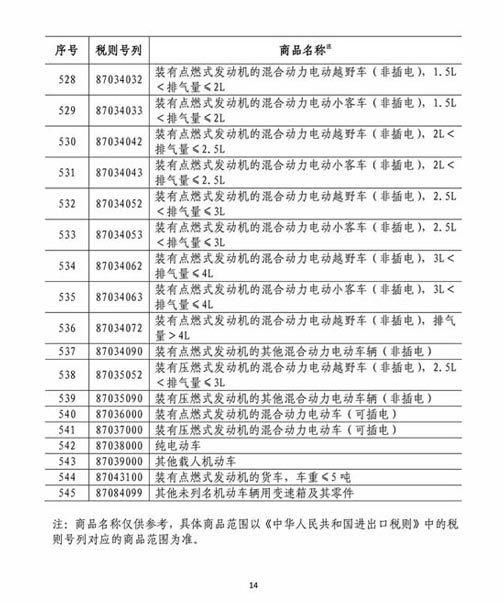 | 序号 | 税则号列 | 商品名称注 |
|---|---|---|
| 528 | 87034032 | 装有点燃式发动机的混合动力电动越野车（非插电），1.5L＜排气量≤2L |
| 529 | 87034033 | 装有点燃式发动机的混合动力电动小客车（非插电），1.5L＜排气量≤2L |
| 530 | 87034042 | 装有点燃式发动机的混合动力电动越野车（非插电），2L＜排气量≤2.5L |
| 531 | 87034043 | 装有点燃式发动机的混合动力电动小客车（非插电），2L＜排气量≤2.5L |
| 532 | 87034052 | 装有点燃式发动机的混合动力电动越野车（非插电），2.5L＜排气量≤3L |
| 533 | 87034053 | 装有点燃式发动机的混合动力电动小客车（非插电），2.5L＜排气量≤3L |
| 534 | 87034062 | 装有点燃式发动机的混合动力电动越野车（非插电），3L＜排气量≤4L |
| 535 | 87034063 | 装有点燃式发动机的混合动力电动小客车（非插电），3L＜排气量≤4L |
| 536 | 87034072 | 装有点燃式发动机的混合动力电动越野车（非插电），排气量＞4L |
| 537 | 87034090 | 装有点燃式发动机的其他混合动力电动车辆（非插电） |
| 538 | 87035052 | 装有压燃式发动机的混合动力电动越野车（非插电），2.5L＜排气量≤3L |
| 539 | 87035090 | 装有压燃式发动机的其他混合动力电动车辆（非插电） |
| 540 | 87036000 | 装有点燃式发动机的混合动力电动车（可插电） |
| 541 | 87037000 | 装有压燃式发动机的混合动力电动车（可插电） |
| 542 | 87038000 | 纯电动车 |
| 543 | 87039000 | 其他载人机动车 |
| 544 | 87043100 | 装有点燃式发动机的货车，车重≤5吨 |
| 545 | 87084099 | 其他未列名机动车辆用变速箱及其零件 |

注：商品名称仅供参考，具体商品范围以《中华人民共和国进出口税则》中的税则号列对应的商品范围为准。

14